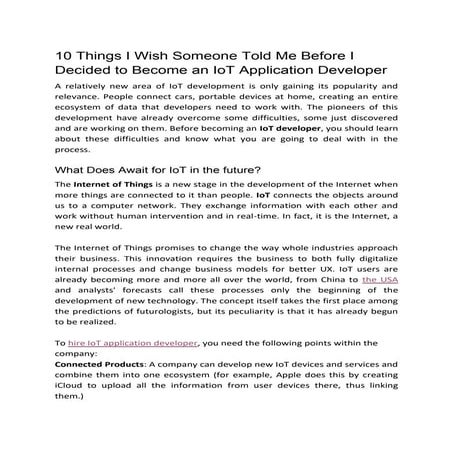 10 Things I Wish Someone Told Me Before I Decided to Become an IoT Application Developer

A relatively new area of IoT development is only gaining its popularity and relevance. People connect cars, portable devices at home, creating an entire ecosystem of data that developers need to work with. The pioneers of this development have already overcome some difficulties, some just discovered and are working on them. Before becoming an IoT developer, you should learn about these difficulties and know what you are going to deal with in the process.

What Does Await for IoT in the future?

The Internet of Things is a new stage in the development of the Internet when more things are connected to it than people. IoT connects the objects around us to a computer network. They exchange information with each other and work without human intervention and in real-time. In fact, it is the Internet, a new real world.

The Internet of Things promises to change the way whole industries approach their business. This innovation requires the business to both fully digitalize internal processes and change business models for better UX. IoT users are already becoming more and more all over the world, from China to the USA and analysts' forecasts call these processes only the beginning of the development of new technology. The concept itself takes the first place among the predictions of futurologists, but its peculiarity is that it has already begun to be realized.

To hire IoT application developer, you need the following points within the company:
Connected Products: A company can develop new IoT devices and services and combine them into one ecosystem (for example, Apple does this by creating iCloud to upload all the information from user devices there, thus linking them.)